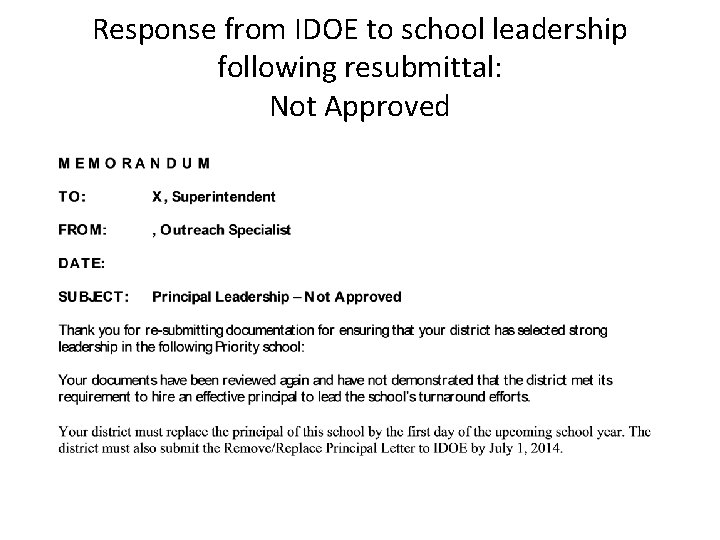 Response from IDOE to school leadership following resubmittal:
Not Approved

M E M O R A N D U M

TO: X, Superintendent

FROM: , Outreach Specialist

DATE:

SUBJECT: Principal Leadership – Not Approved

Thank you for re-submitting documentation for ensuring that your district has selected strong leadership in the following Priority school:

Your documents have been reviewed again and have not demonstrated that the district met its requirement to hire an effective principal to lead the school's turnaround efforts.

Your district must replace the principal of this school by the first day of the upcoming school year. The district must also submit the Remove/Replace Principal Letter to IDOE by July 1, 2014.